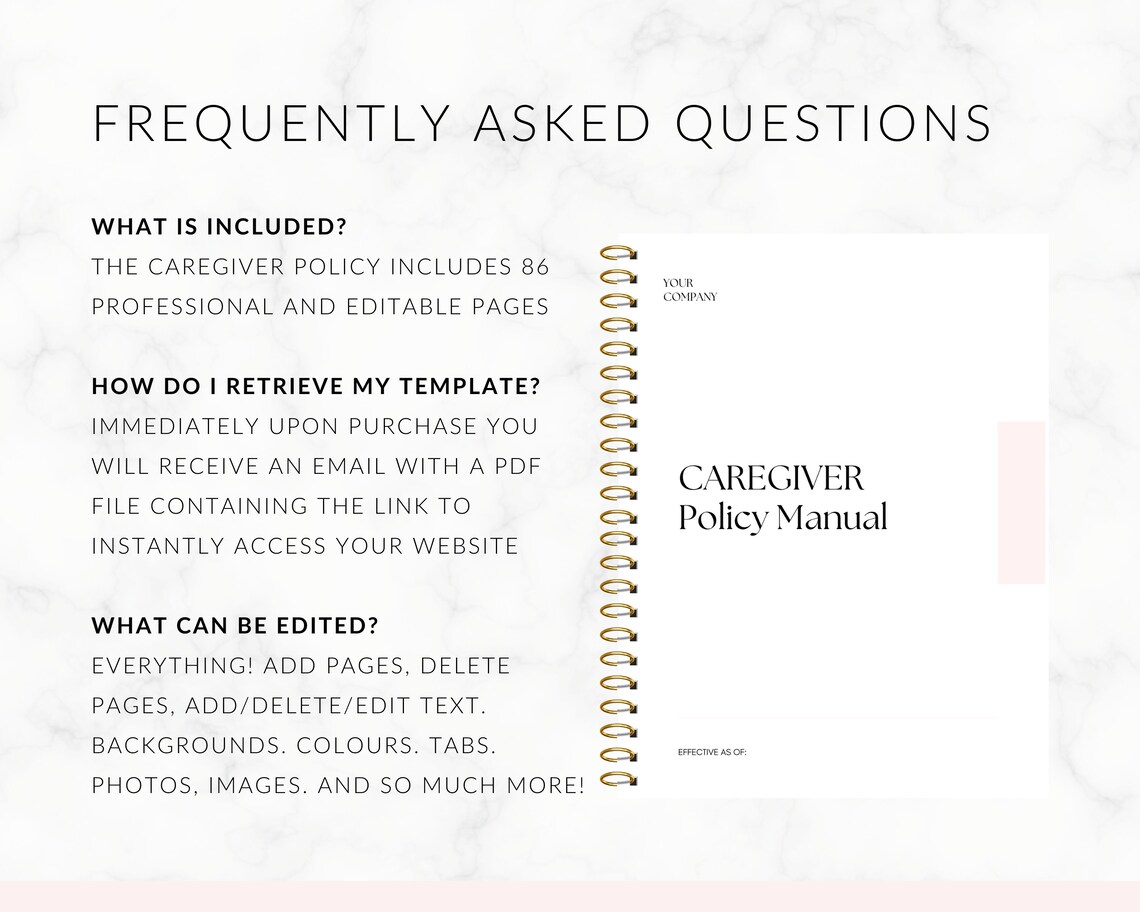 FREQUENTLY ASKED QUESTIONS

WHAT IS INCLUDED?
THE CAREGIVER POLICY INCLUDES 86 PROFESSIONAL AND EDITABLE PAGES

HOW DO I RETRIEVE MY TEMPLATE?
IMMEDIATELY UPON PURCHASE YOU WILL RECEIVE AN EMAIL WITH A PDF FILE CONTAINING THE LINK TO INSTANTLY ACCESS YOUR WEBSITE

WHAT CAN BE EDITED?
EVERYTHING! ADD PAGES, DELETE PAGES, ADD/DELETE/EDIT TEXT. BACKGROUNDS. COLOURS. TABS. PHOTOS, IMAGES. AND SO MUCH MORE!

YOUR
COMPANY

CAREGIVER
Policy Manual

EFFECTIVE AS OF: